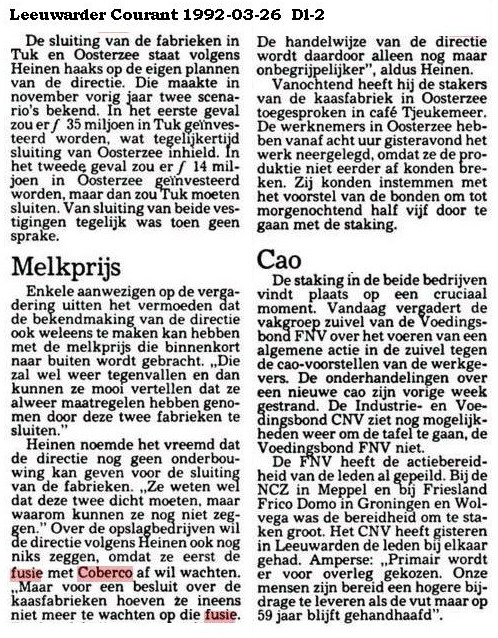 Leeuwarder Courant 1992-03-26 D1-2

De sluiting van de fabrieken in Tuk en Oosterzee staat volgens Heinen haaks op de eigen plannen van de directie. Die maakte in november vorig jaar twee scenario's bekend. In het eerste geval zou er ƒ 35 miljoen in Tuk geïnvesteerd worden, wat tegelijkertijd sluiting van Oosterzee inhield. In het tweede geval zou er ƒ 14 miljoen in Oosterzee geïnvesteerd worden, maar dan zou Tuk moeten sluiten. Van sluiting van beide vestigingen tegelijk was toen geen sprake.

Melkprijs

Enkele aanwezigen op de vergadering uitten het vermoeden dat de bekendmaking van de directie ook weleens te maken kan hebben met de melkprijs die binnenkort naar buiten wordt gebracht. „Die zal wel weer tegenvallen en dan kunnen ze mooi vertellen dat ze alweer maatregelen hebben genomen door deze twee fabrieken te sluiten."

Heinen noemde het vreemd dat de directie nog geen onderbouwing kan geven voor de sluiting van de fabrieken. „Ze weten wel dat deze twee dicht moeten, maar waarom kunnen ze nog niet zeggen." Over de opslagbedrijven wil de directie volgens Heinen ook nog niks zeggen, omdat ze eerst de fusie met Coberco af wil wachten. „Maar voor een besluit over de kaasfabrieken hoeven ze ineens niet meer te wachten op die fusie. De handelwijze van de directie wordt daardoor alleen nog maar onbegrijpelijker", aldus Heinen.

Vanochtend heeft hij de stakers van de kaasfabriek in Oosterzee toegesproken in café Tjeukemeer. De werknemers in Oosterzee hebben vanaf acht uur gisteravond het werk neergelegd, omdat ze de produktie niet eerder af konden breken. Zij konden instemmen met het voorstel van de bonden om tot morgenochtend half vijf door te gaan met de staking.

Cao

De staking in de beide bedrijven vindt plaats op een cruciaal moment. Vandaag vergadert de vakgroep zuivel van de Voedingsbond FNV over het voeren van een algemene actie in de zuivel tegen de cao-voorstellen van de werkgevers. De onderhandelingen over een nieuwe cao zijn vorige week gestrand. De Industrie- en Voedingsbond CNV ziet nog mogelijkheden weer om de tafel te gaan, de Voedingsbond FNV niet.

De FNV heeft de actiebereidheid van de leden al gepeild. Bij de NCZ in Meppel en bij Friesland Frico Domo in Groningen en Wolvega was de bereidheid om te staken groot. Het CNV heeft gisteren in Leeuwarden de leden bij elkaar gehad. Amperse: „Primair wordt er voor overleg gekozen. Onze mensen zijn bereid een hogere bijdrage te leveren als de vut maar op 59 jaar blijft gehandhaafd".